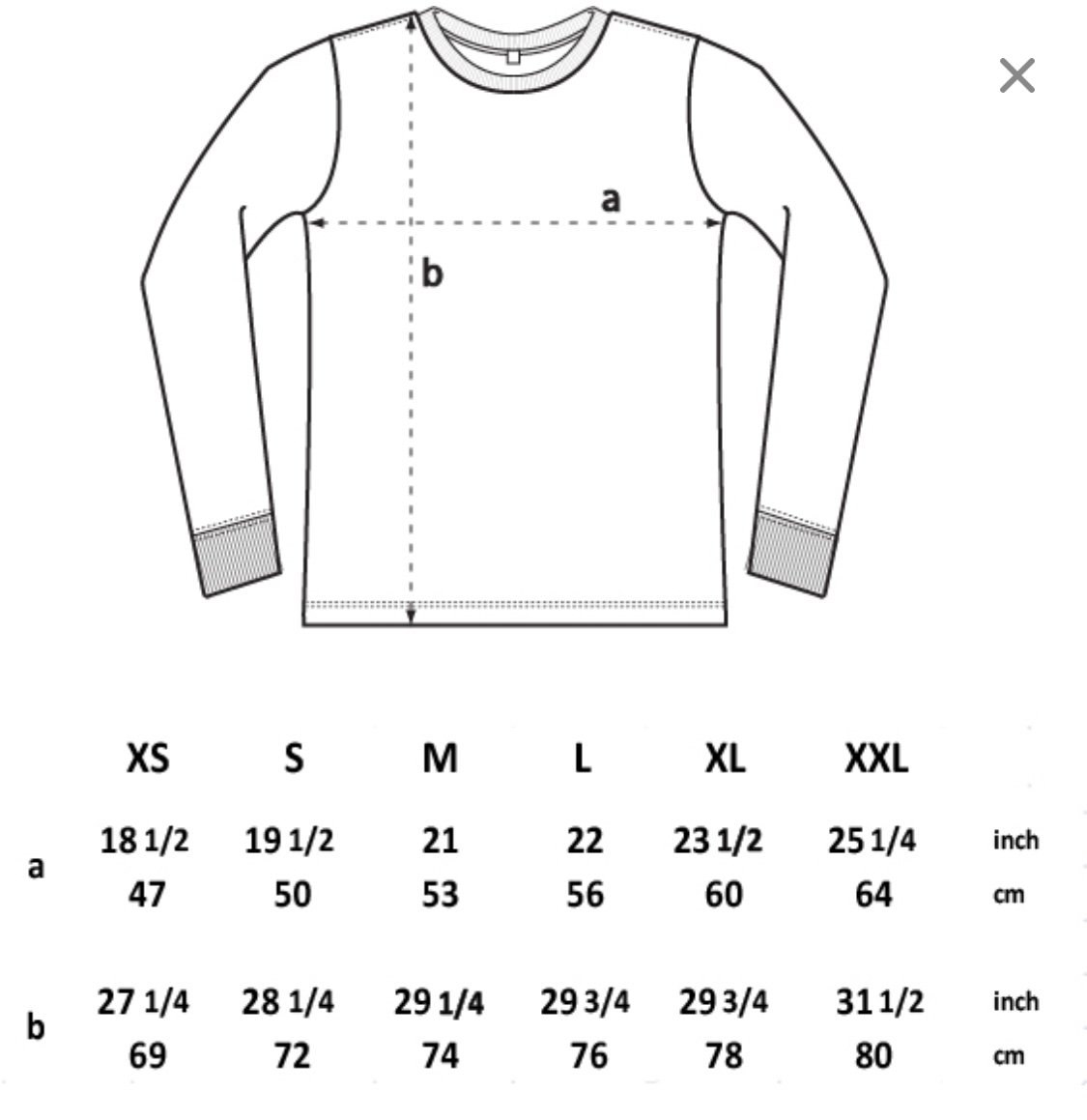 ×

a

b

| | XS | S | M | L | XL | XXL | |
|---|---|---|---|---|---|---|---|
| a | 18 1/2 | 19 1/2 | 21 | 22 | 23 1/2 | 25 1/4 | inch |
| | 47 | 50 | 53 | 56 | 60 | 64 | cm |
| b | 27 1/4 | 28 1/4 | 29 1/4 | 29 3/4 | 29 3/4 | 31 1/2 | inch |
| | 69 | 72 | 74 | 76 | 78 | 80 | cm |